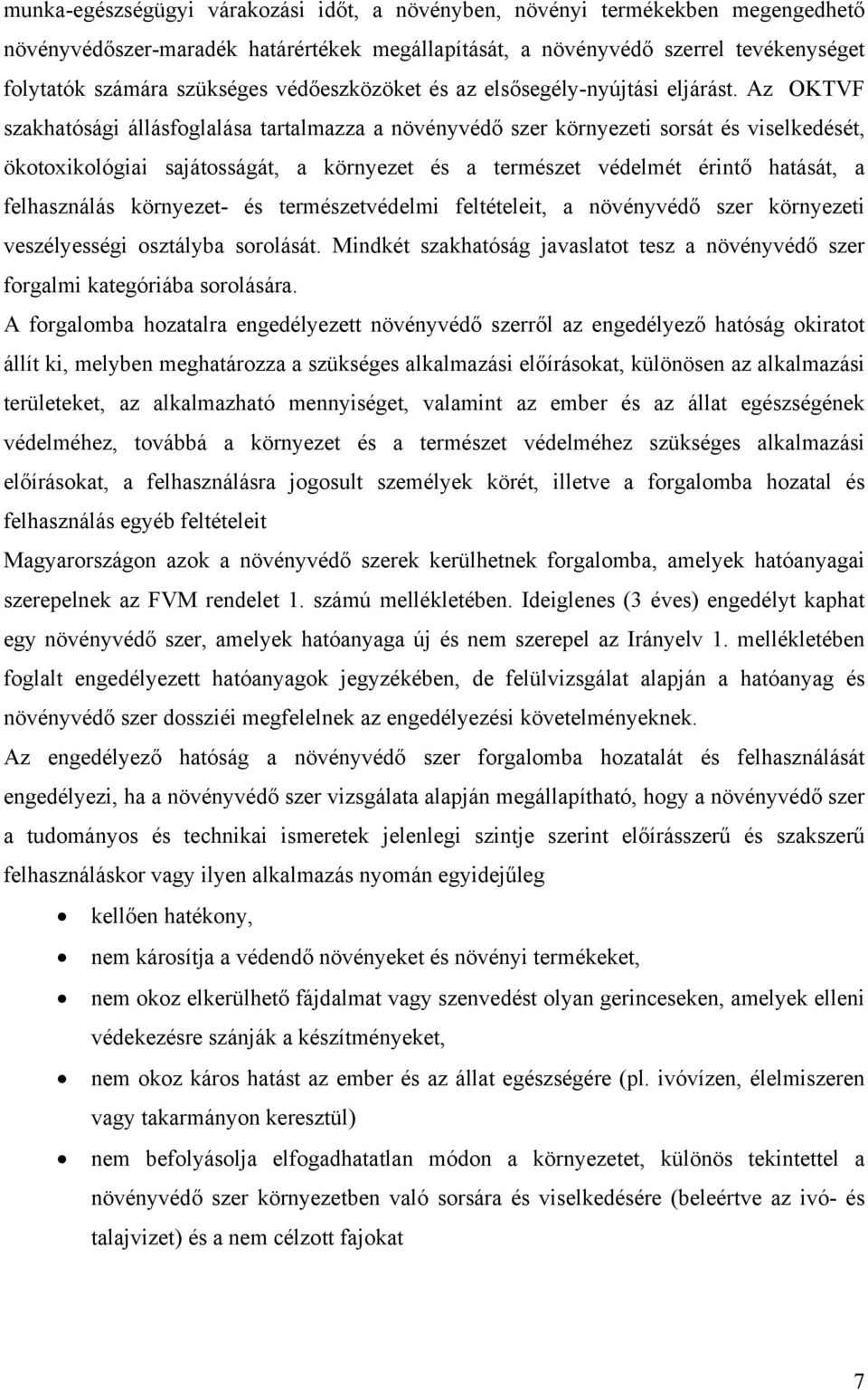 munka-egészségügyi várakozási időt, a növényben, növényi termékekben megengedhető növényvédőszer-maradék határértékek megállapítását, a növényvédő szerrel tevékenységet folytatók számára szükséges védőeszközöket és az elsősegély-nyújtási eljárást. Az OKTVF szakhatósági állásfoglalása tartalmazza a növényvédő szer környezeti sorsát és viselkedését, ökotoxikológiai sajátosságát, a környezet és a természet védelmét érintő hatását, a felhasználás környezet- és természetvédelmi feltételeit, a növényvédő szer környezeti veszélyességi osztályba sorolását. Mindkét szakhatóság javaslatot tesz a növényvédő szer forgalmi kategóriába sorolására.

A forgalomba hozatalra engedélyezett növényvédő szerről az engedélyező hatóság okiratot állít ki, melyben meghatározza a szükséges alkalmazási előírásokat, különösen az alkalmazási területeket, az alkalmazható mennyiséget, valamint az ember és az állat egészségének védelméhez, továbbá a környezet és a természet védelméhez szükséges alkalmazási előírásokat, a felhasználásra jogosult személyek körét, illetve a forgalomba hozatal és felhasználás egyéb feltételeit

Magyarországon azok a növényvédő szerek kerülhetnek forgalomba, amelyek hatóanyagai szerepelnek az FVM rendelet 1. számú mellékletében. Ideiglenes (3 éves) engedélyt kaphat egy növényvédő szer, amelyek hatóanyaga új és nem szerepel az Irányelv 1. mellékletében foglalt engedélyezett hatóanyagok jegyzékében, de felülvizsgálat alapján a hatóanyag és növényvédő szer dossziéi megfelelnek az engedélyezési követelményeknek.

Az engedélyező hatóság a növényvédő szer forgalomba hozatalát és felhasználását engedélyezi, ha a növényvédő szer vizsgálata alapján megállapítható, hogy a növényvédő szer a tudományos és technikai ismeretek jelenlegi szintje szerint előírásszerű és szakszerű felhasználáskor vagy ilyen alkalmazás nyomán egyidejűleg

• kellően hatékony,
• nem károsítja a védendő növényeket és növényi termékeket,
• nem okoz elkerülhető fájdalmat vagy szenvedést olyan gerinceseken, amelyek elleni védekezésre szánják a készítményeket,
• nem okoz káros hatást az ember és az állat egészségére (pl. ivóvízen, élelmiszeren vagy takarmányon keresztül)
• nem befolyásolja elfogadhatatlan módon a környezetet, különös tekintettel a növényvédő szer környezetben való sorsára és viselkedésére (beleértve az ivó- és talajvizet) és a nem célzott fajokat

7